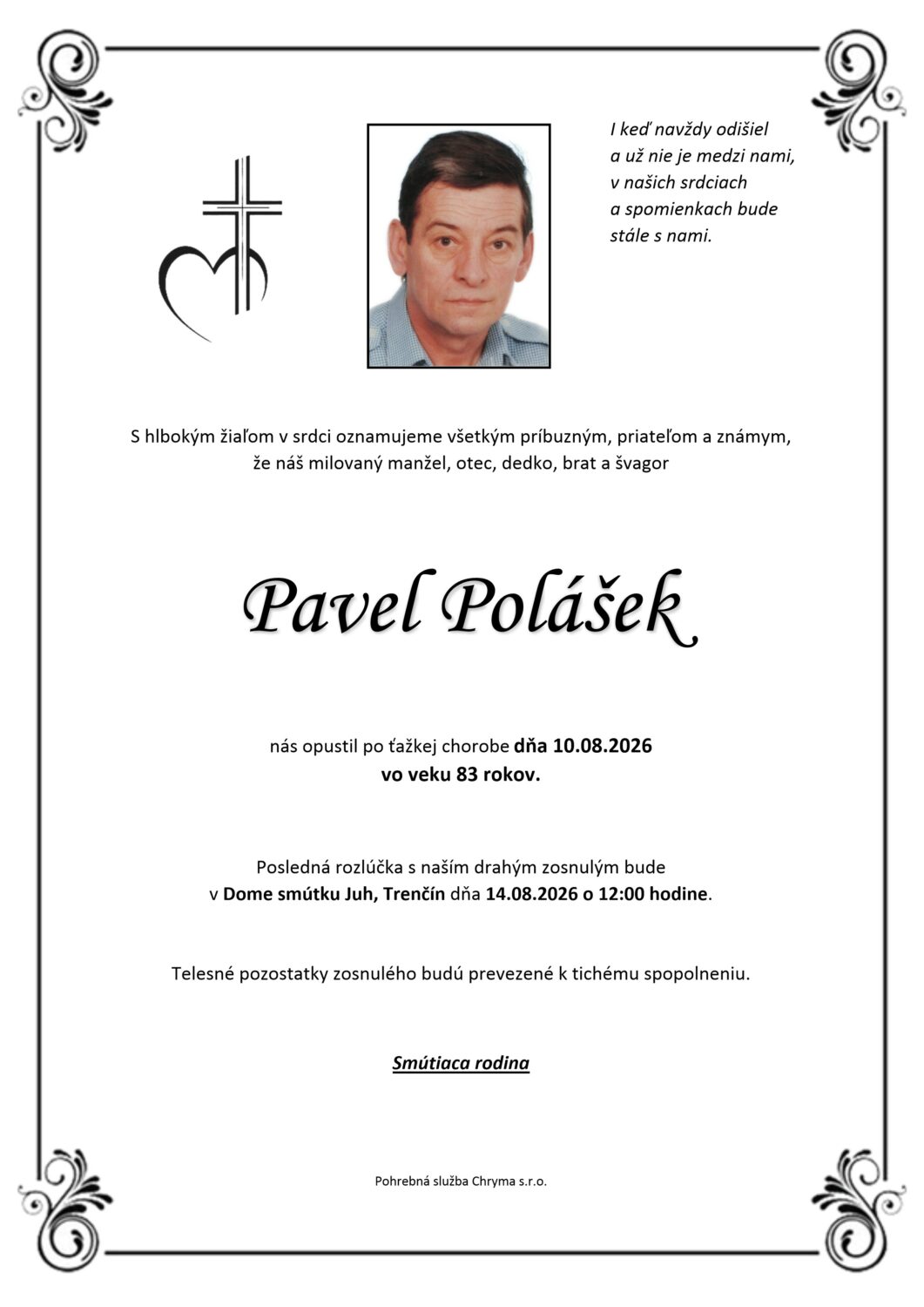 I keď navždy odišiel
a už nie je medzi nami,
v našich srdciach
a spomienkach bude
stále s nami.

S hlbokým žiaľom v srdci oznamujeme všetkým príbuzným, priateľom a známym, že náš milovaný manžel, otec, dedko, brat a švagor

Pavel Polášek

nás opustil po ťažkej chorobe dňa 10.08.2026
vo veku 83 rokov.

Posledná rozlúčka s naším drahým zosnulým bude
v Dome smútku Juh, Trenčín dňa 14.08.2026 o 12:00 hodine.

Telesné pozostatky zosnulého budú prevezené k tichému spopolneniu.

Smútiaca rodina

Pohrebná služba Chryma s.r.o.